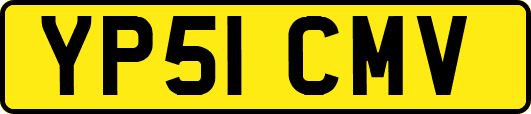 YP51 CMV